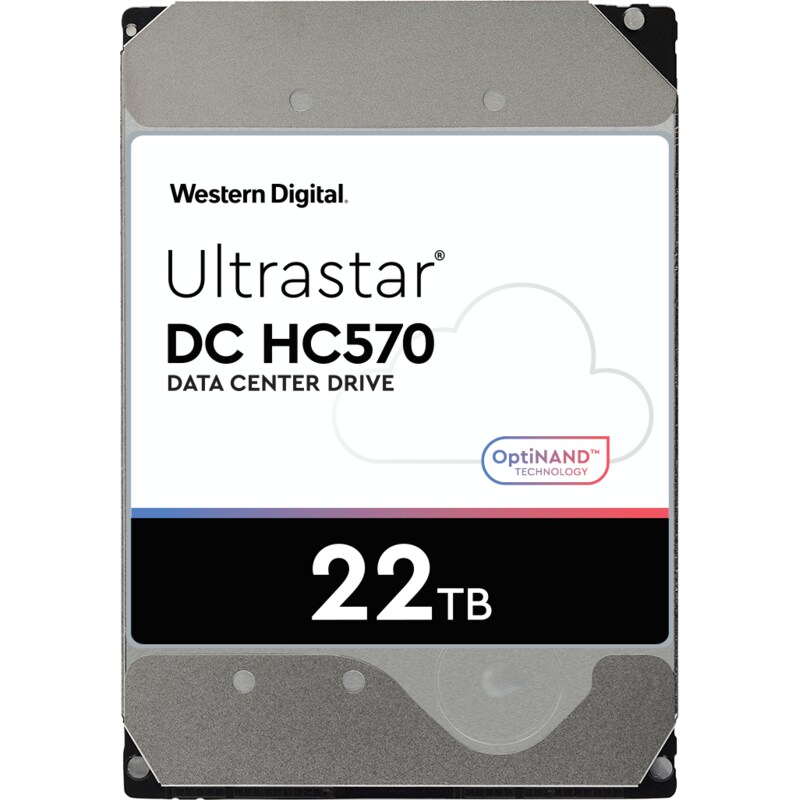 Western Digital.

Ultrastar®
DC HC570
DATA CENTER DRIVE

OptiNAND™
TECHNOLOGY

22TB